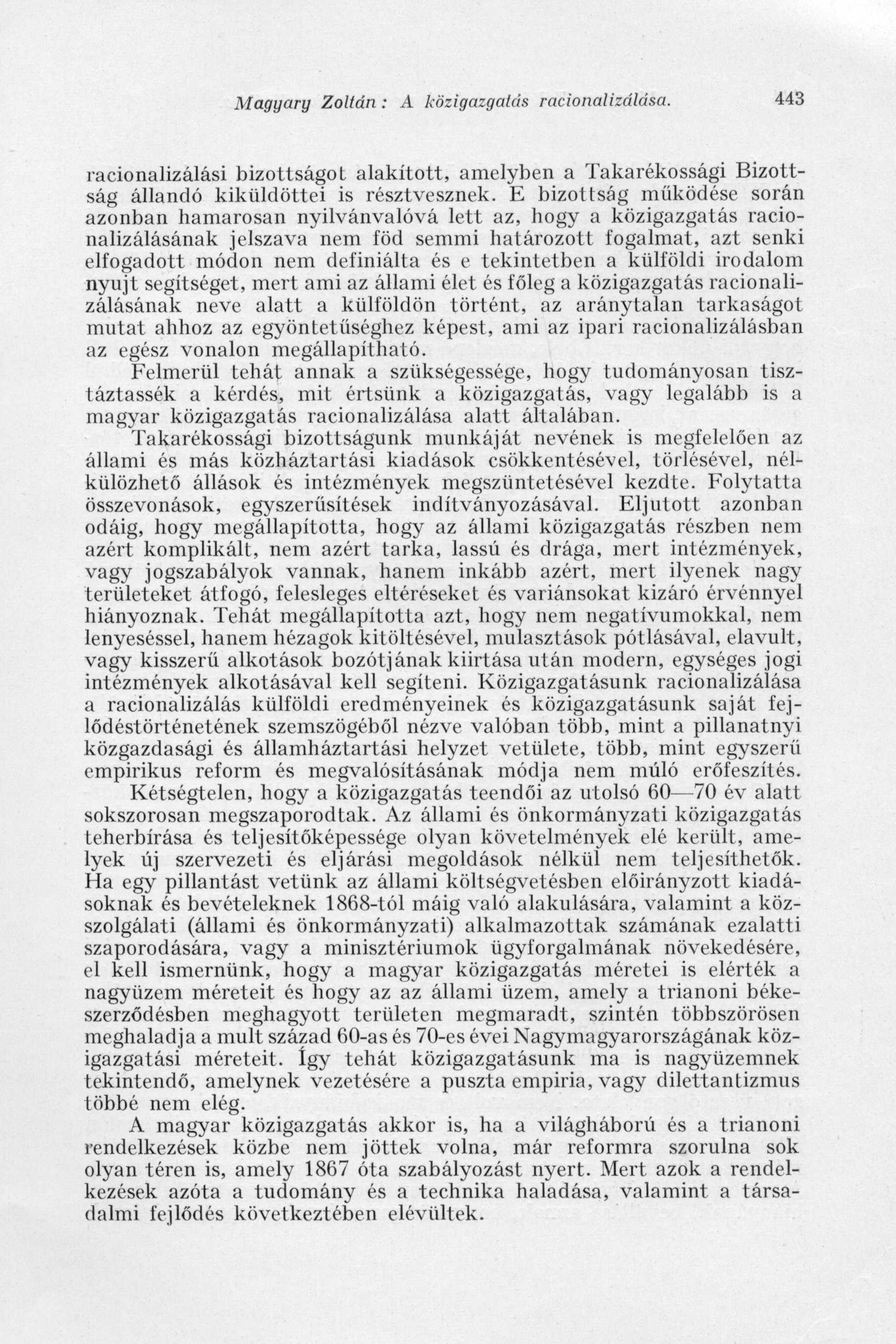 Magyary Zoltán: A közigazgatás racionalizálása. 443

racionalizálási bizottságot alakított, amelyben a Takarékossági Bizottság állandó kiküldöttei is résztvesznek. E bizottság működése során azonban hamarosan nyilvánvalóvá lett az, hogy a közigazgatás racionalizálásának jelszava nem föd semmi határozott fogalmat, azt senki elfogadott módon nem definiálta és e tekintetben a külföldi irodalom nyujt segítséget, mert ami az állami élet és főleg a közigazgatás racionalizálásának neve alatt a külföldön történt, az aránytalan tarkaságot mutat ahhoz az egyöntetűséghez képest, ami az ipari racionalizálásban az egész vonalon megállapítható.

Felmerül tehát annak a szükségessége, hogy tudományosan tisztáztassék a kérdés, mit értsünk a közigazgatás, vagy legalább is a magyar közigazgatás racionalizálása alatt általában.

Takarékossági bizottságunk munkáját nevének is megfelelően az állami és más közháztartási kiadások csökkentésével, törlésével, nélkülözhető állások és intézmények megszüntetésével kezdte. Folytatta összevonások, egyszerűsítések indítványozásával. Eljutott azonban odáig, hogy megállapította, hogy az állami közigazgatás részben nem azért komplikált, nem azért tarka, lassú és drága, mert intézmények, vagy jogszabályok vannak, hanem inkább azért, mert ilyenek nagy területeket átfogó, felesleges eltéréseket és variánsokat kizáró érvénnyel hiányoznak. Tehát megállapította azt, hogy nem negatívumokkal, nem lenyeséssel, hanem hézagok kitöltésével, mulasztások pótlásával, elavult, vagy kisszerű alkotások bozótjának kiirtása után modern, egységes jogi intézmények alkotásával kell segíteni. Közigazgatásunk racionalizálása a racionalizálás külföldi eredményeinek és közigazgatásunk saját fejlődéstörténetének szemszögéből nézve valóban több, mint a pillanatnyi közgazdasági és államháztartási helyzet vetülete, több, mint egyszerű empirikus reform és megvalósításának módja nem múló erőfeszítés.

Kétségtelen, hogy a közigazgatás teendői az utolsó 60—70 év alatt sokszorosan megszaporodtak. Az állami és önkormányzati közigazgatás teherbírása és teljesítőképessége olyan követelmények elé került, amelyek új szervezeti és eljárási megoldások nélkül nem teljesíthetők. Ha egy pillantást vetünk az állami költségvetésben előirányzott kiadásoknak és bevételeknek 1868-tól máig való alakulására, valamint a közszolgálati (állami és önkormányzati) alkalmazottak számának ezalatti szaporodására, vagy a minisztériumok ügyforgalmának növekedésére, el kell ismernünk, hogy a magyar közigazgatás méretei is elérték a nagyüzem méreteit és hogy az az állami üzem, amely a trianoni békeszerződésben meghagyott területen megmaradt, szintén többszörösen meghaladja a mult század 60-as és 70-es évei Nagymagyarországának közigazgatási méreteit. Így tehát közigazgatásunk ma is nagyüzemnek tekintendő, amelynek vezetésére a puszta empiria, vagy dilettantizmus többé nem elég.

A magyar közigazgatás akkor is, ha a világháború és a trianoni rendelkezések közbe nem jöttek volna, már reformra szorulna sok olyan téren is, amely 1867 óta szabályozást nyert. Mert azok a rendelkezések azóta a tudomány és a technika haladása, valamint a társadalmi fejlődés következtében elévültek.